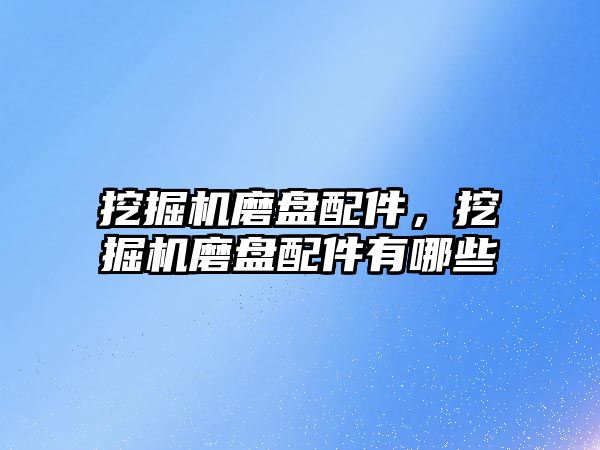 挖掘机磨盘配件，挖掘机磨盘配件有哪些